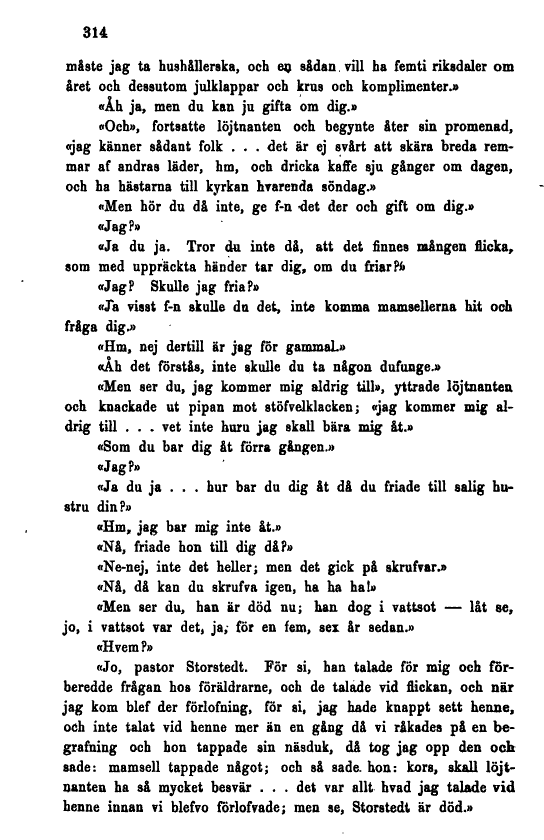 314

måste jag ta hushållerska, och en sådan vill ha femti riksdaler om året och dessutom julklappar och krus och komplimenter.»

«Åh ja, men du kan ju gifta om dig.»

«Och», fortsatte löjtnanten och begynte åter sin promenad, «jag känner sådant folk . . . det är ej svårt att skära breda remmar af andras läder, hm, och dricka kaffe sju gånger om dagen, och ha hästarna till kyrkan hvarenda söndag.»

«Men hör du då inte, ge f-n det der och gift om dig.»

«Jag?»

«Ja du ja. Tror du inte då, att det finnes mången flicka, som med uppräckta händer tar dig, om du friar?»

«Jag? Skulle jag fria?»

«Ja visst f-n skulle du det, inte komma mamsellerna hit och fråga dig.»

«Hm, nej dertill är jag för gammal.»

«Åh det förstås, inte skulle du ta någon dufunge.»

«Men ser du, jag kommer mig aldrig till», yttrade löjtnanten och knackade ut pipan mot stöfvelklacken; «jag kommer mig aldrig till . . . vet inte huru jag skall bära mig åt.»

«Som du bar dig åt förra gången.»

«Jag?»

«Ja du ja . . . hur bar du dig åt då du friade till salig hustru din?»

«Hm, jag bar mig inte åt.»

«Nå, friade hon till dig då?»

«Ne-nej, inte det heller; men det gick på skrufvar.»

«Nå, då kan du skrufva igen, ha ha ha!»

«Men ser du, han är död nu; han dog i vattsot — låt se, jo, i vattsot var det, ja, för en fem, sex år sedan.»

«Hvem?»

«Jo, pastor Storstedt. För si, han talade för mig och förberedde frågan hos föräldrarne, och de talade vid flickan, och när jag kom blef der förlofning, för si, jag hade knappt sett henne, och inte talat vid henne mer än en gång då vi råkades på en begrafning och hon tappade sin näsduk, då tog jag opp den och sade: mamsell tappade något; och så sade hon: kors, skall löjtnanten ha så mycket besvär . . . det var allt hvad jag talade vid henne innan vi blefvo förlofvade; men se, Storstedt är död.»